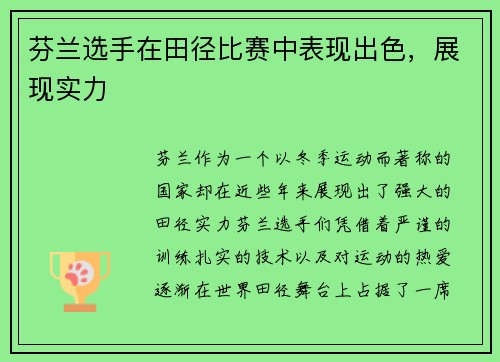 芬兰选手在田径比赛中表现出色，展现实力

芬兰作为一个以冬季运动而著称的国家却在近些年来展现出了强大的田径实力芬兰选手们凭借着严谨的训练扎实的技术以及对运动的热爱逐渐在世界田径舞台上占据了一席